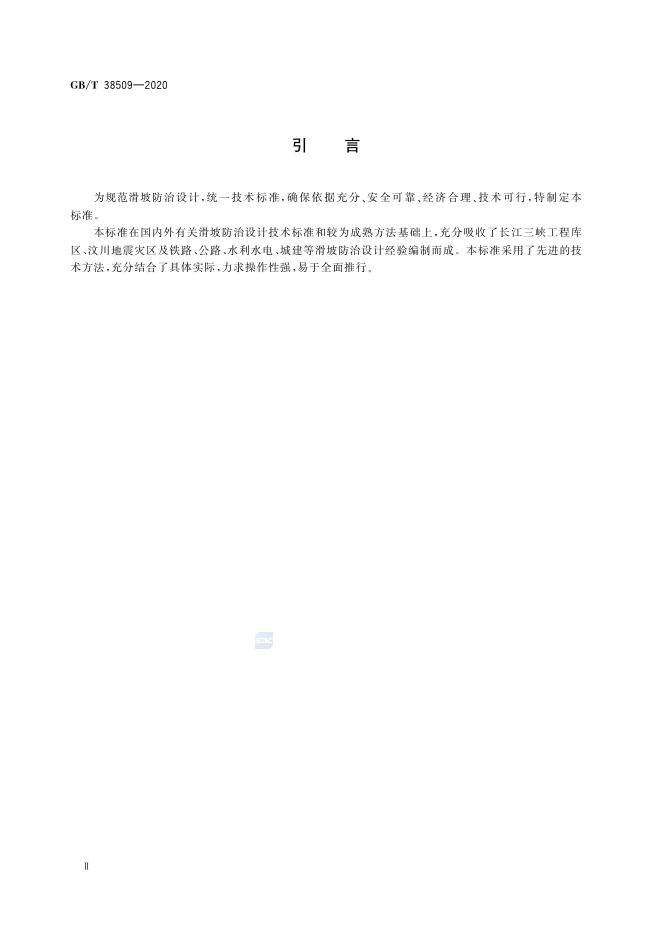 GB/T 38509—2020

引　言

为规范滑坡防治设计，统一技术标准，确保依据充分、安全可靠、经济合理、技术可行，特制定本标准。

本标准在国内外有关滑坡防治设计技术标准和较为成熟方法基础上，充分吸收了长江三峡工程库区、汶川地震灾区及铁路、公路、水利水电、城建等滑坡防治设计经验编制而成。本标准采用了先进的技术方法，充分结合了具体实际，力求操作性强，易于全面推行。

Ⅱ